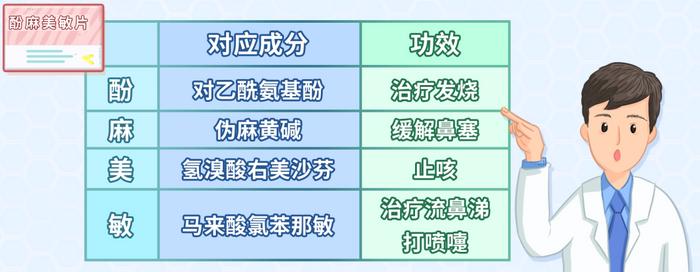 酚麻美敏片

|  | 对应成分 | 功效 |
|---|---|---|
| 酚 | 对乙酰氨基酚 | 治疗发烧 |
| 麻 | 伪麻黄碱 | 缓解鼻塞 |
| 美 | 氢溴酸右美沙芬 | 止咳 |
| 敏 | 马来酸氯苯那敏 | 治疗流鼻涕 打喷嚏 |